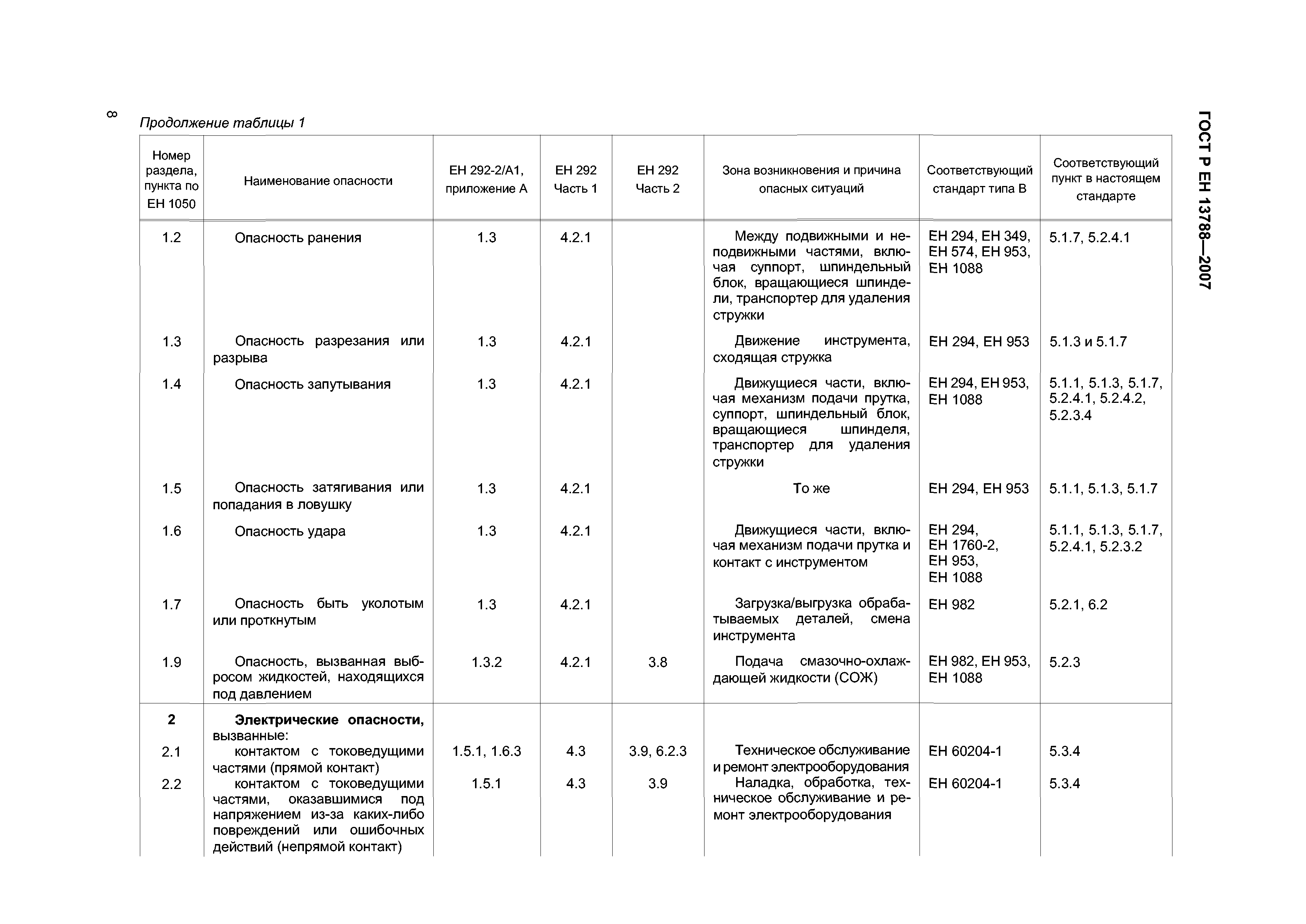 8

ГОСТ Р ЕН 13788—2007

Продолжение таблицы 1

| Номер раздела, пункта по ЕН 1050 | Наименование опасности | ЕН 292-2/А1, приложение А | ЕН 292 Часть 1 | ЕН 292 Часть 2 | Зона возникновения и причина опасных ситуаций | Соответствующий стандарт типа В | Соответствующий пункт в настоящем стандарте |
|---|---|---|---|---|---|---|---|
| 1.2 | Опасность ранения | 1.3 | 4.2.1 | | Между подвижными и неподвижными частями, включая суппорт, шпиндельный блок, вращающиеся шпиндели, транспортер для удаления стружки | ЕН 294, ЕН 349, ЕН 574, ЕН 953, ЕН 1088 | 5.1.7, 5.2.4.1 |
| 1.3 | Опасность разрезания или разрыва | 1.3 | 4.2.1 | | Движение инструмента, сходящая стружка | ЕН 294, ЕН 953 | 5.1.3 и 5.1.7 |
| 1.4 | Опасность запутывания | 1.3 | 4.2.1 | | Движущиеся части, включая механизм подачи прутка, суппорт, шпиндельный блок, вращающиеся шпинделя, транспортер для удаления стружки | ЕН 294, ЕН 953, ЕН 1088 | 5.1.1, 5.1.3, 5.1.7, 5.2.4.1, 5.2.4.2, 5.2.3.4 |
| 1.5 | Опасность затягивания или попадания в ловушку | 1.3 | 4.2.1 | | То же | ЕН 294, ЕН 953 | 5.1.1, 5.1.3, 5.1.7 |
| 1.6 | Опасность удара | 1.3 | 4.2.1 | | Движущиеся части, включая механизм подачи прутка и контакт с инструментом | ЕН 294, ЕН 1760-2, ЕН 953, ЕН 1088 | 5.1.1, 5.1.3, 5.1.7, 5.2.4.1, 5.2.3.2 |
| 1.7 | Опасность быть уколотым или проткнутым | 1.3 | 4.2.1 | | Загрузка/выгрузка обрабатываемых деталей, смена инструмента | ЕН 982 | 5.2.1, 6.2 |
| 1.9 | Опасность, вызванная выбросом жидкостей, находящихся под давлением | 1.3.2 | 4.2.1 | 3.8 | Подача смазочно-охлаждающей жидкости (СОЖ) | ЕН 982, ЕН 953, ЕН 1088 | 5.2.3 |
| **2** | **Электрические опасности,** вызванные: | | | | | | |
| 2.1 | контактом с токоведущими частями (прямой контакт) | 1.5.1, 1.6.3 | 4.3 | 3.9, 6.2.3 | Техническое обслуживание и ремонт электрооборудования | ЕН 60204-1 | 5.3.4 |
| 2.2 | контактом с токоведущими частями, оказавшимися под напряжением из-за каких-либо повреждений или ошибочных действий (непрямой контакт) | 1.5.1 | 4.3 | 3.9 | Наладка, обработка, техническое обслуживание и ремонт электрооборудования | ЕН 60204-1 | 5.3.4 |